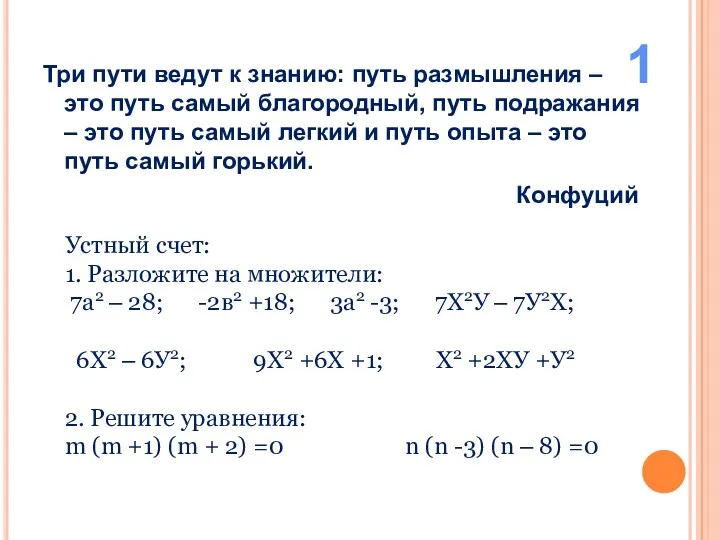 1

Три пути ведут к знанию: путь размышления – это путь самый благородный, путь подражания – это путь самый легкий и путь опыта – это путь самый горький.

Конфуций

Устный счет:
1. Разложите на множители:
$7а^2 – 28$; $-2в^2 +18$; $3а^2 -3$; $7Х^2У – 7У^2Х$;

$6Х^2 – 6У^2$; $9Х^2 +6Х +1$; $Х^2 +2ХУ +У^2$

2. Решите уравнения:
$m (m +1) (m + 2) =0$ $n (n -3) (n – 8) =0$